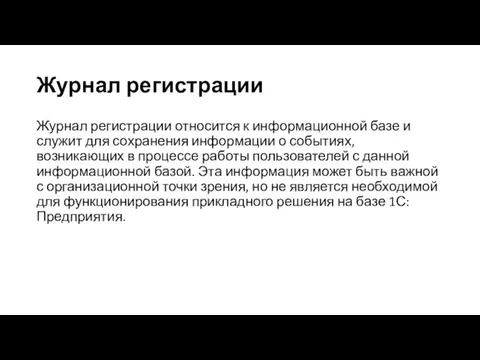 Журнал регистрации

Журнал регистрации относится к информационной базе и служит для сохранения информации о событиях, возникающих в процессе работы пользователей с данной информационной базой. Эта информация может быть важной с организационной точки зрения, но не является необходимой для функционирования прикладного решения на базе 1С: Предприятия.